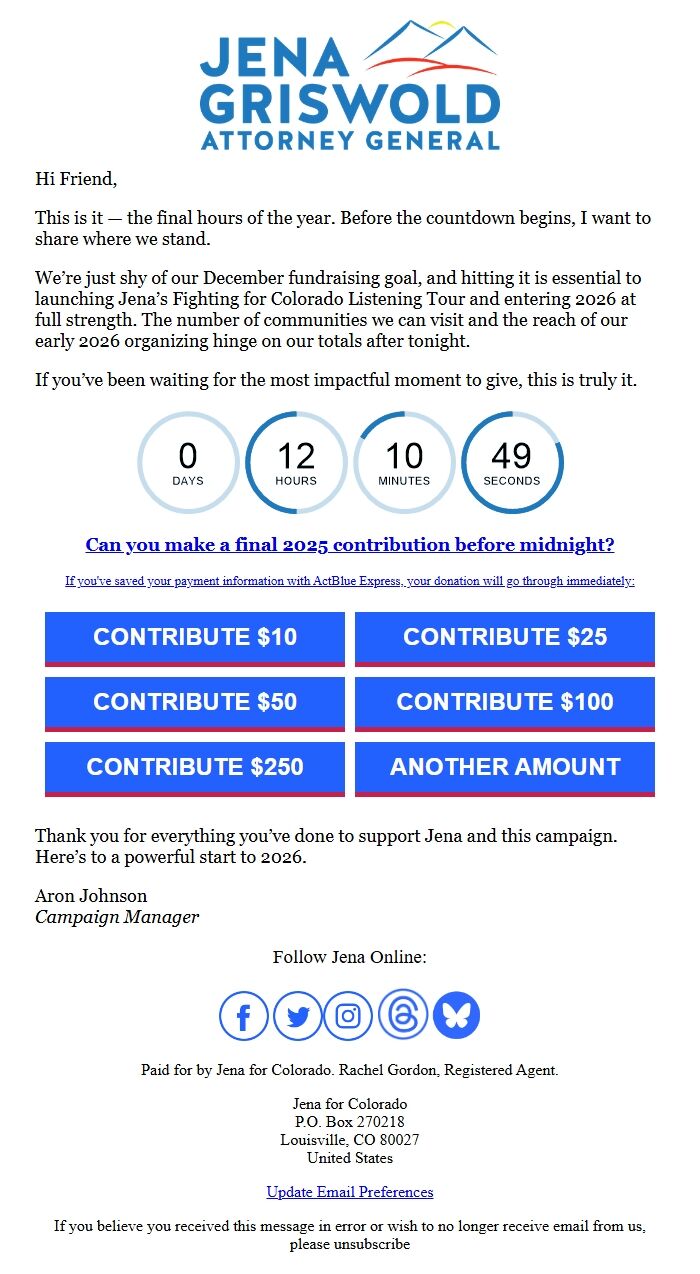 JENA GRISWOLD
ATTORNEY GENERAL

Hi Friend,

This is it — the final hours of the year. Before the countdown begins, I want to share where we stand.

We're just shy of our December fundraising goal, and hitting it is essential to launching Jena's Fighting for Colorado Listening Tour and entering 2026 at full strength. The number of communities we can visit and the reach of our early 2026 organizing hinge on our totals after tonight.

If you've been waiting for the most impactful moment to give, this is truly it.

0 DAYS
12 HOURS
10 MINUTES
49 SECONDS

Can you make a final 2025 contribution before midnight?

If you've saved your payment information with ActBlue Express, your donation will go through immediately:

CONTRIBUTE $10
CONTRIBUTE $25
CONTRIBUTE $50
CONTRIBUTE $100
CONTRIBUTE $250
ANOTHER AMOUNT

Thank you for everything you've done to support Jena and this campaign. Here's to a powerful start to 2026.

Aron Johnson
Campaign Manager

Follow Jena Online:

Paid for by Jena for Colorado. Rachel Gordon, Registered Agent.

Jena for Colorado
P.O. Box 270218
Louisville, CO 80027
United States

Update Email Preferences

If you believe you received this message in error or wish to no longer receive email from us, please unsubscribe